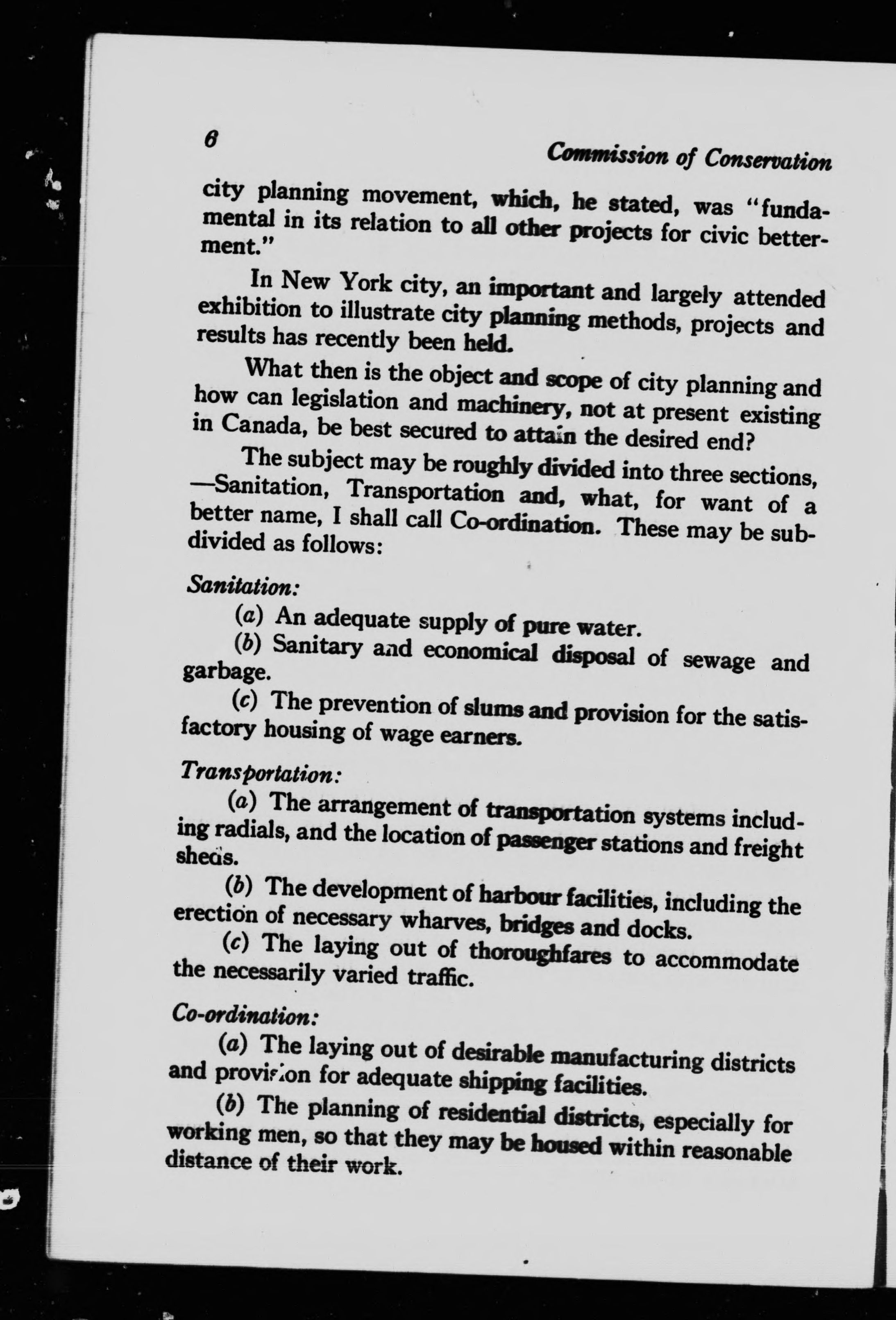 6

Commission of Conservation

city planning movement, which, he stated, was "fundamental in its relation to all other projects for civic betterment."

In New York city, an important and largely attended exhibition to illustrate city planning methods, projects and results has recently been held.

What then is the object and scope of city planning and how can legislation and machinery, not at present existing in Canada, be best secured to attain the desired end?

The subject may be roughly divided into three sections, —Sanitation, Transportation and, what, for want of a better name, I shall call Co-ordination. These may be subdivided as follows:

Sanitation:

(a) An adequate supply of pure water.

(b) Sanitary and economical disposal of sewage and garbage.

(c) The prevention of slums and provision for the satisfactory housing of wage earners.

Transportation:

(a) The arrangement of transportation systems including radials, and the location of passenger stations and freight sheds.

(b) The development of harbour facilities, including the erection of necessary wharves, bridges and docks.

(c) The laying out of thoroughfares to accommodate the necessarily varied traffic.

Co-ordination:

(a) The laying out of desirable manufacturing districts and provision for adequate shipping facilities.

(b) The planning of residential districts, especially for working men, so that they may be housed within reasonable distance of their work.